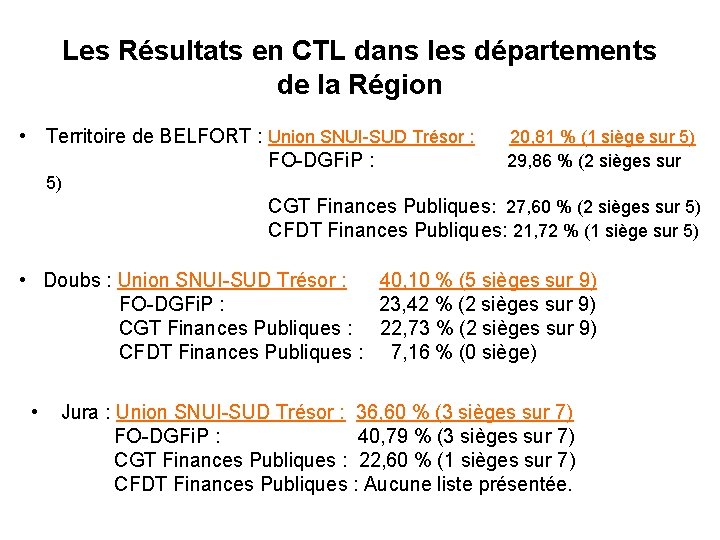 Les Résultats en CTL dans les départements de la Région

• Territoire de BELFORT : Union SNUI-SUD Trésor : 20,81 % (1 siège sur 5)
FO-DGFiP : 29,86 % (2 sièges sur 5)
CGT Finances Publiques: 27,60 % (2 sièges sur 5)
CFDT Finances Publiques: 21,72 % (1 siège sur 5)

• Doubs : Union SNUI-SUD Trésor : 40,10 % (5 sièges sur 9)
FO-DGFiP : 23,42 % (2 sièges sur 9)
CGT Finances Publiques : 22,73 % (2 sièges sur 9)
CFDT Finances Publiques : 7,16 % (0 siège)

• Jura : Union SNUI-SUD Trésor : 36,60 % (3 sièges sur 7)
FO-DGFiP : 40,79 % (3 sièges sur 7)
CGT Finances Publiques : 22,60 % (1 sièges sur 7)
CFDT Finances Publiques : Aucune liste présentée.